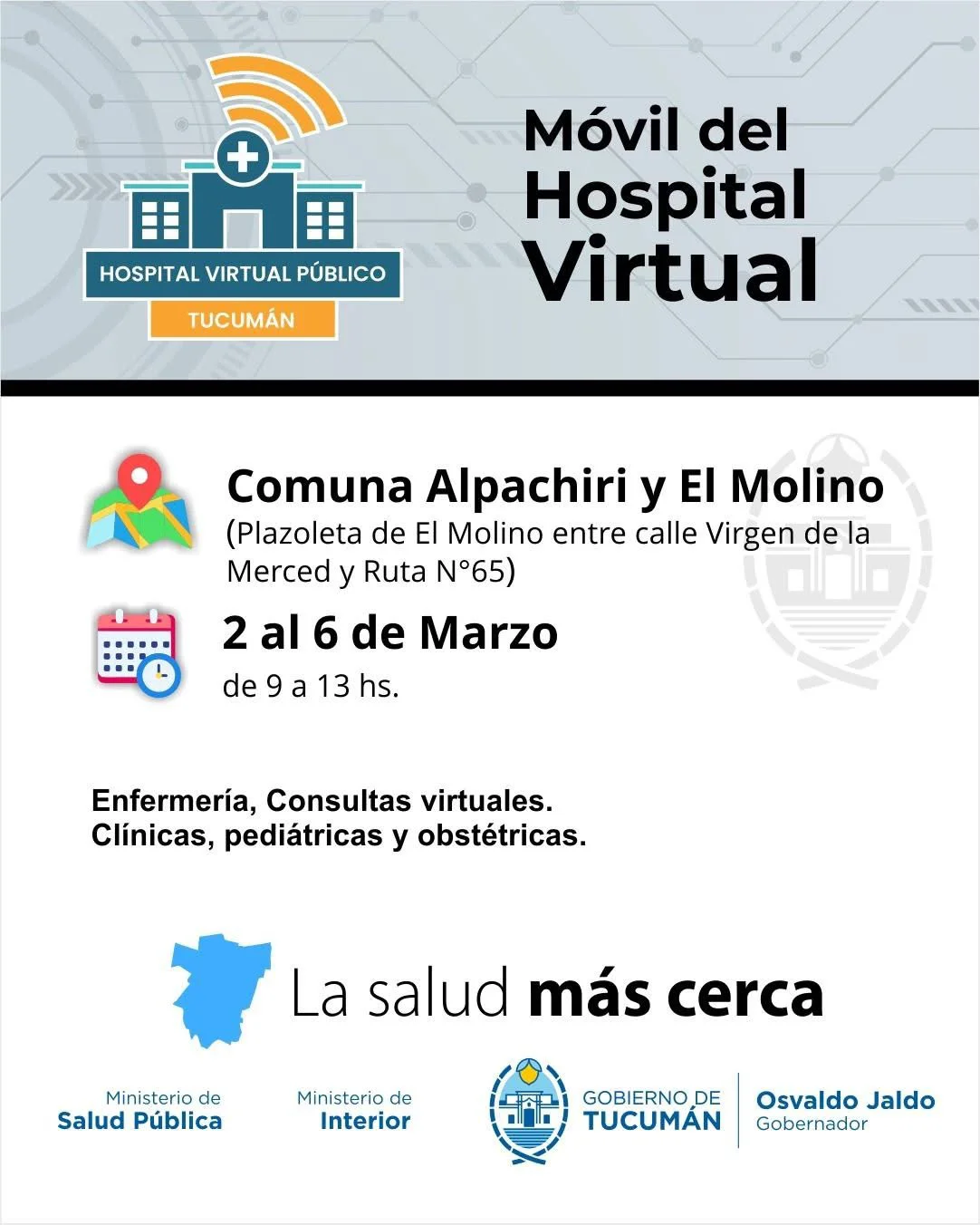 HOSPITAL VIRTUAL PÚBLICO
TUCUMÁN

Móvil del Hospital Virtual

Comuna Alpachiri y El Molino
(Plazoleta de El Molino entre calle Virgen de la Merced y Ruta N°65)

2 al 6 de Marzo
de 9 a 13 hs.

Enfermería, Consultas virtuales.
Clínicas, pediátricas y obstétricas.

La salud más cerca

Ministerio de
Salud Pública

Ministerio de
Interior

GOBIERNO DE
TUCUMÁN

Osvaldo Jaldo
Gobernador